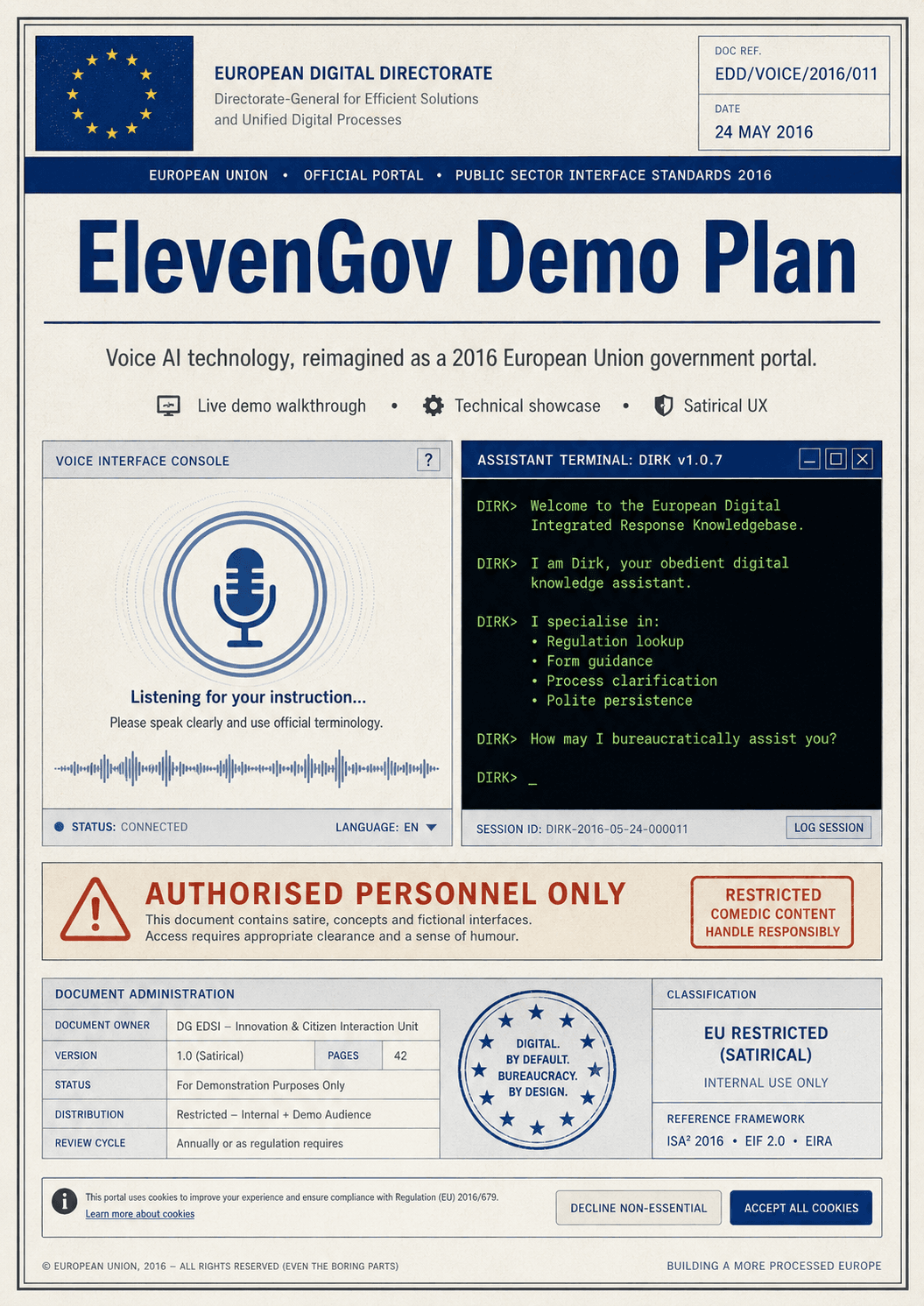 EUROPEAN DIGITAL DIRECTORATE
Directorate-General for Efficient Solutions and Unified Digital Processes

DOC REF.
EDD/VOICE/2016/011

DATE
24 MAY 2016

EUROPEAN UNION • OFFICIAL PORTAL • PUBLIC SECTOR INTERFACE STANDARDS 2016

ElevenGov Demo Plan

Voice AI technology, reimagined as a 2016 European Union government portal.

Live demo walkthrough • Technical showcase • Satirical UX

VOICE INTERFACE CONSOLE ?

Listening for your instruction...
Please speak clearly and use official terminology.

STATUS: CONNECTED LANGUAGE: EN

ASSISTANT TERMINAL: DIRK v1.0.7

DIRK> Welcome to the European Digital Integrated Response Knowledgebase.

DIRK> I am Dirk, your obedient digital knowledge assistant.

DIRK> I specialise in:
• Regulation lookup
• Form guidance
• Process clarification
• Polite persistence

DIRK> How may I bureaucratically assist you?

DIRK> _

SESSION ID: DIRK-2016-05-24-000011 LOG SESSION

AUTHORISED PERSONNEL ONLY
This document contains satire, concepts and fictional interfaces. Access requires appropriate clearance and a sense of humour.

RESTRICTED
COMEDIC CONTENT
HANDLE RESPONSIBLY

DOCUMENT ADMINISTRATION

| DOCUMENT OWNER | DG EDSI – Innovation & Citizen Interaction Unit | | |
|---|---|---|---|
| VERSION | 1.0 (Satirical) | PAGES | 42 |
| STATUS | For Demonstration Purposes Only | | |
| DISTRIBUTION | Restricted – Internal + Demo Audience | | |
| REVIEW CYCLE | Annually or as regulation requires | | |

DIGITAL. BY DEFAULT. BUREAUCRACY. BY DESIGN.

CLASSIFICATION
EU RESTRICTED (SATIRICAL)
INTERNAL USE ONLY

REFERENCE FRAMEWORK
ISA² 2016 • EIF 2.0 • EIRA

This portal uses cookies to improve your experience and ensure compliance with Regulation (EU) 2016/679.
Learn more about cookies

DECLINE NON-ESSENTIAL ACCEPT ALL COOKIES

© EUROPEAN UNION, 2016 – ALL RIGHTS RESERVED (EVEN THE BORING PARTS)
BUILDING A MORE PROCESSED EUROPE